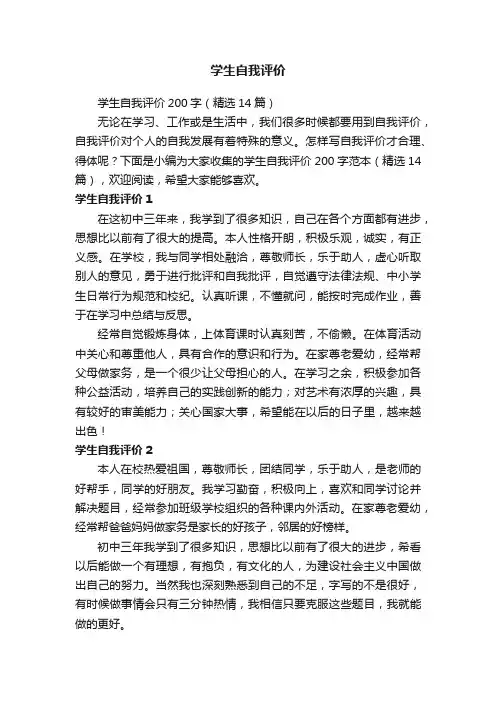 学生自我评价

学生自我评价 200 字（精选 14 篇）

无论在学习、工作或是生活中，我们很多时候都要用到自我评价，自我评价对个人的自我发展有着特殊的意义。怎样写自我评价才合理、得体呢？下面是小编为大家收集的学生自我评价 200 字范本（精选 14 篇），欢迎阅读，希望大家能够喜欢。

学生自我评价 1

在这初中三年来，我学到了很多知识，自己在各个方面都有进步，思想比以前有了很大的提高。本人性格开朗，积极乐观，诚实，有正义感。在学校，我与同学相处融洽，尊敬师长，乐于助人，虚心听取别人的意见，勇于进行批评和自我批评，自觉遵守法律法规、中小学生日常行为规范和校纪。认真听课，不懂就问，能按时完成作业，善于在学习中总结与反思。

经常自觉锻炼身体，上体育课时认真刻苦，不偷懒。在体育活动中关心和尊重他人，具有合作的意识和行为。在家尊老爱幼，经常帮父母做家务，是一个很少让父母担心的人。在学习之余，积极参加各种公益活动，培养自己的实践创新的能力；对艺术有浓厚的兴趣，具有较好的审美能力；关心国家大事，希望能在以后的日子里，越来越出色！

学生自我评价 2

本人在校热爱祖国，尊敬师长，团结同学，乐于助人，是老师的好帮手，同学的好朋友。我学习勤奋，积极向上，喜欢和同学讨论并解决题目，经常参加班级学校组织的各种课内外活动。在家尊老爱幼，经常帮爸爸妈妈做家务是家长的好孩子，邻居的好榜样。

初中三年我学到了很多知识，思想比以前有了很大的进步，希看以后能做一个有理想，有抱负，有文化的人，为建设社会主义中国做出自己的努力。当然我也深刻熟悉到自己的不足，字写的不是很好，有时候做事情会只有三分钟热情，我相信只要克服这些题目，我就能做的更好。